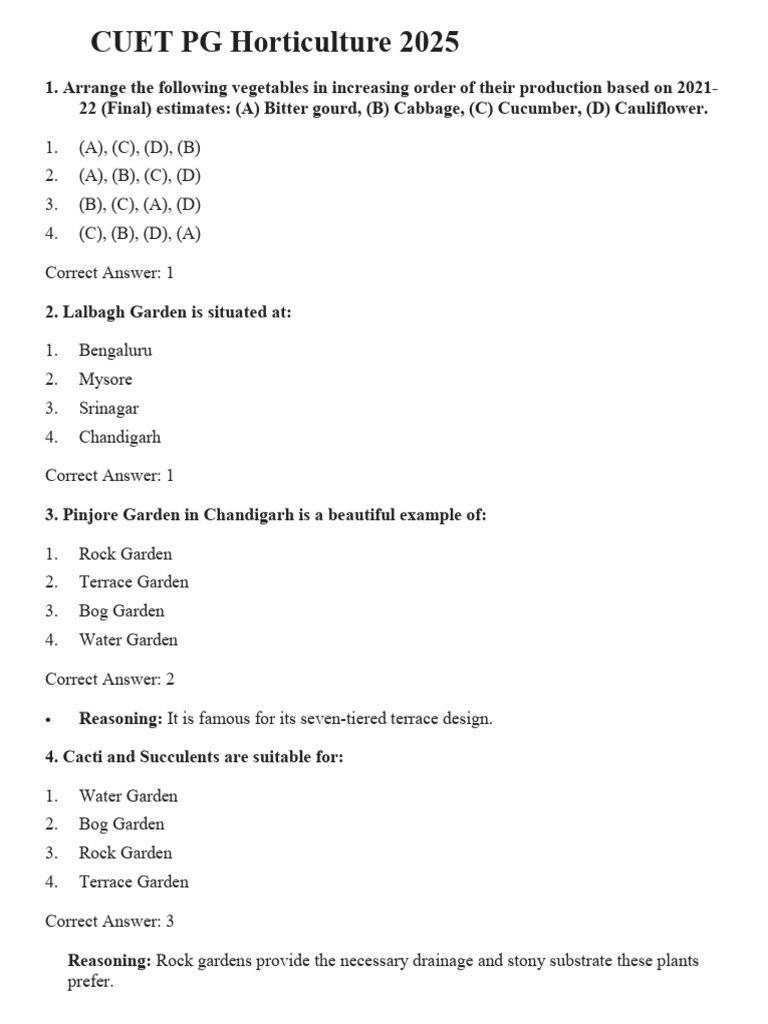 CUET PG Horticulture 2025

1. Arrange the following vegetables in increasing order of their production based on 2021-22 (Final) estimates: (A) Bitter gourd, (B) Cabbage, (C) Cucumber, (D) Cauliflower.

1. (A), (C), (D), (B)
2. (A), (B), (C), (D)
3. (B), (C), (A), (D)
4. (C), (B), (D), (A)

Correct Answer: 1

2. Lalbagh Garden is situated at:

1. Bengaluru
2. Mysore
3. Srinagar
4. Chandigarh

Correct Answer: 1

3. Pinjore Garden in Chandigarh is a beautiful example of:

1. Rock Garden
2. Terrace Garden
3. Bog Garden
4. Water Garden

Correct Answer: 2

• Reasoning: It is famous for its seven-tiered terrace design.

4. Cacti and Succulents are suitable for:

1. Water Garden
2. Bog Garden
3. Rock Garden
4. Terrace Garden

Correct Answer: 3

Reasoning: Rock gardens provide the necessary drainage and stony substrate these plants prefer.